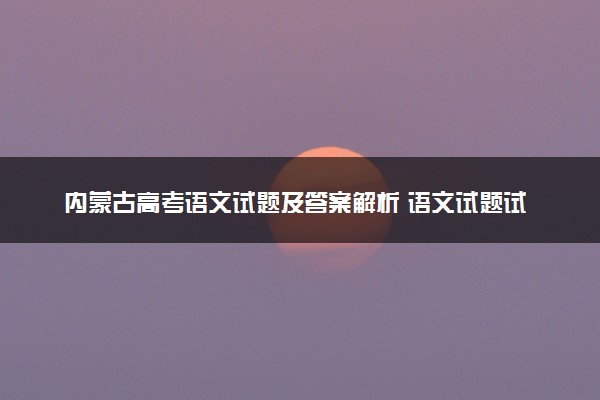 内蒙古高考语文试题及答案解析 语文试题试